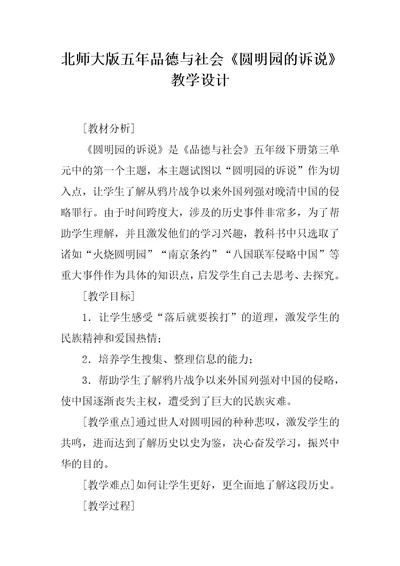 北师大版五年品德与社会《圆明园的诉说》教学设计

［教材分析］

《圆明园的诉说》是《品德与社会》五年级下册第三单元中的第一个主题，本主题试图以“圆明园的诉说”作为切入点，让学生了解从鸦片战争以来外国列强对晚清中国的侵略罪行。由于时间跨度大，涉及的历史事件非常多，为了帮助学生理解，并且激发他们的学习兴趣，教科书中只选取了诸如“火烧圆明园”“南京条约”“八国联军侵略中国”等重大事件作为具体的知识点，启发学生自己去思考、去探究。

［教学目标］

1．让学生感受“落后就要挨打”的道理，激发学生的民族精神和爱国热情；

2．培养学生搜集、整理信息的能力；

3．帮助学生了解鸦片战争以来外国列强对中国的侵略，使中国逐渐丧失主权，遭受到了巨大的民族灾难。

［教学重点］通过世人对圆明园的种种悲叹，激发学生的共鸣，进而达到了解历史以史为鉴，决心奋发学习，振兴中华的目的。

［教学难点］如何让学生更好，更全面地了解这段历史。

［教学过程］